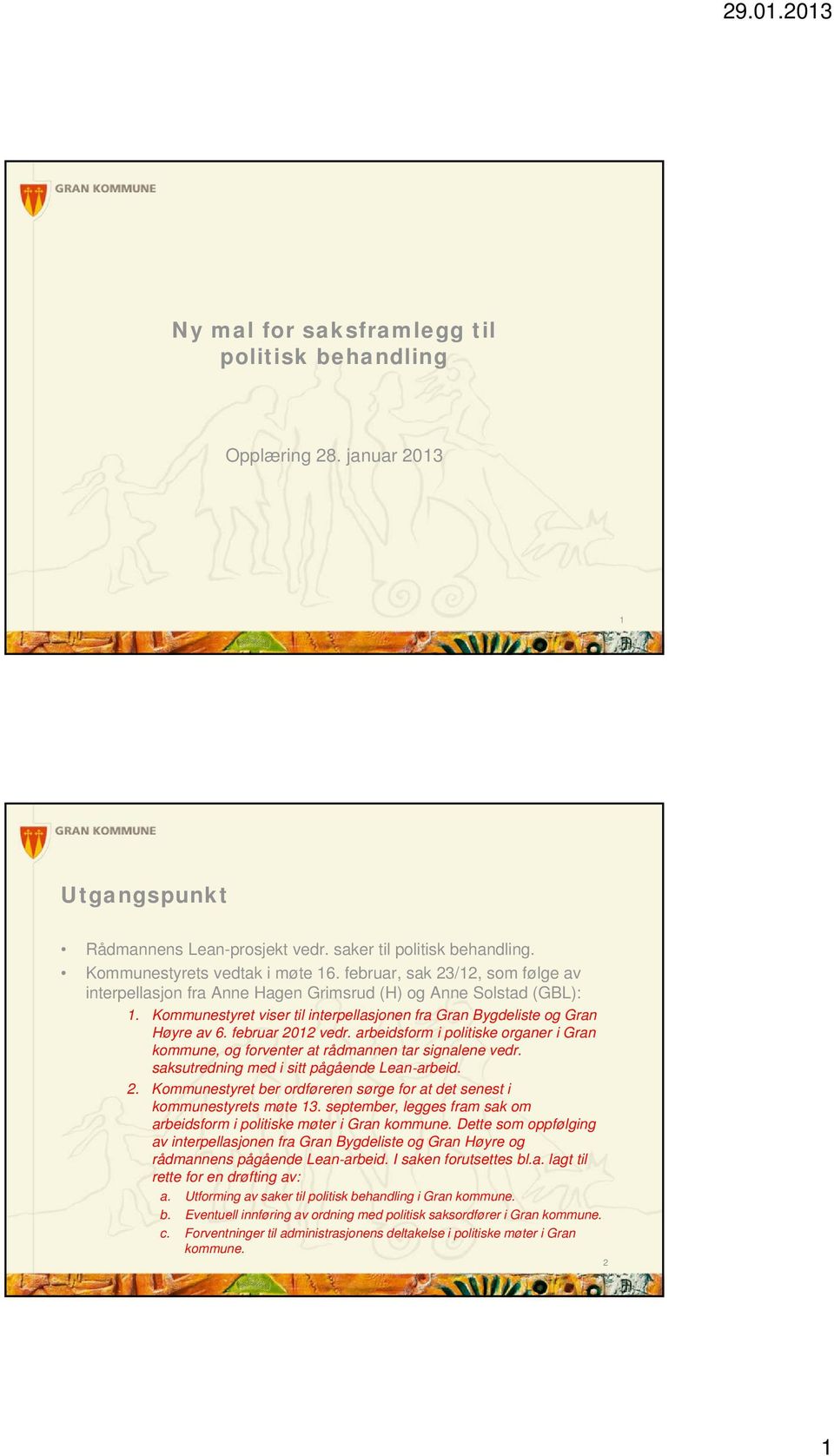 29.01.2013

GRAN KOMMUNE

Ny mal for saksframlegg til politisk behandling

Opplæring 28. januar 2013

1

GRAN KOMMUNE

Utgangspunkt

• Rådmannens Lean-prosjekt vedr. saker til politisk behandling.
• Kommunestyrets vedtak i møte 16. februar, sak 23/12, som følge av interpellasjon fra Anne Hagen Grimsrud (H) og Anne Solstad (GBL):

1. Kommunestyret viser til interpellasjonen fra Gran Bygdeliste og Gran Høyre av 6. februar 2012 vedr. arbeidsform i politiske organer i Gran kommune, og forventer at rådmannen tar signalene vedr. saksutredning med i sitt pågående Lean-arbeid.
2. Kommunestyret ber ordføreren sørge for at det senest i kommunestyrets møte 13. september, legges fram sak om arbeidsform i politiske møter i Gran kommune. Dette som oppfølging av interpellasjonen fra Gran Bygdeliste og Gran Høyre og rådmannens pågående Lean-arbeid. I saken forutsettes bl.a. lagt til rette for en drøfting av:
a. Utforming av saker til politisk behandling i Gran kommune.
b. Eventuell innføring av ordning med politisk saksordfører i Gran kommune.
c. Forventninger til administrasjonens deltakelse i politiske møter i Gran kommune.

2

1